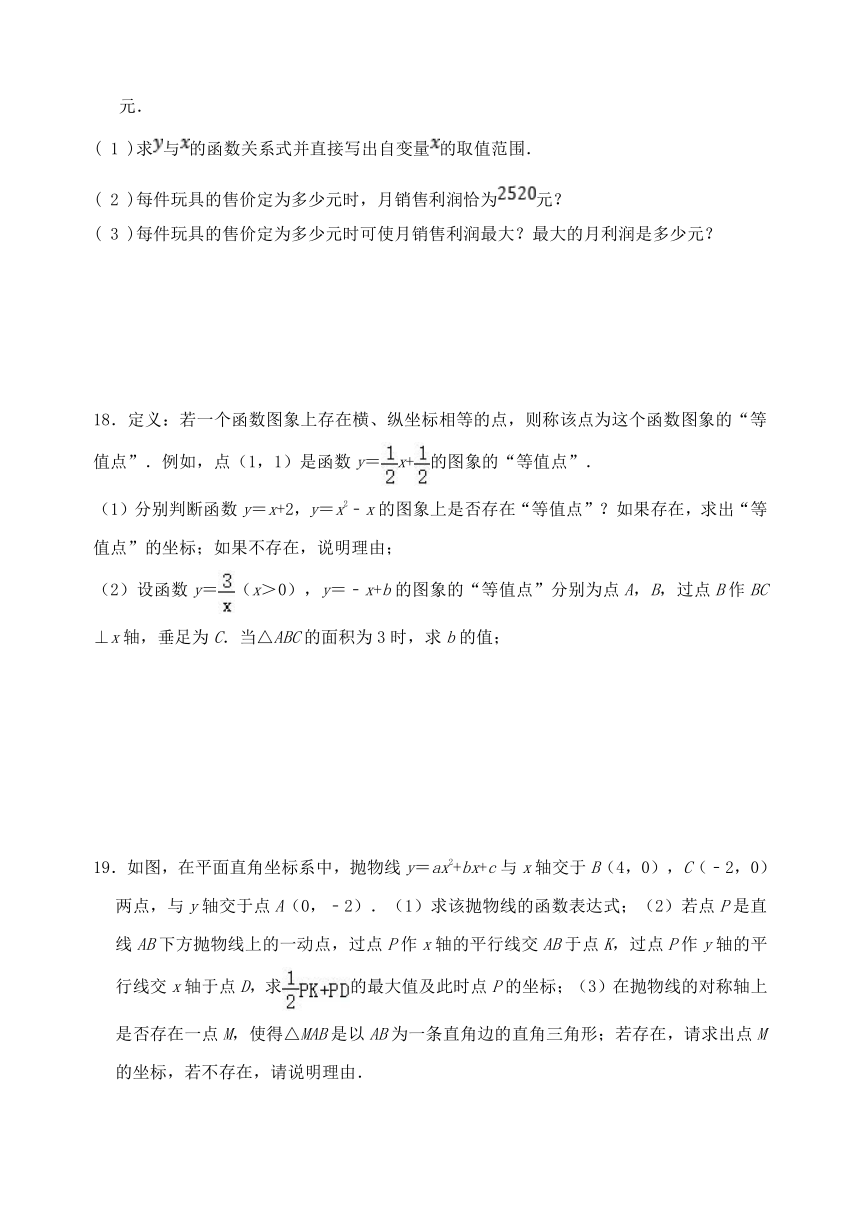 元．

（1）求$y$与$x$的函数关系式并直接写出自变量$x$的取值范围．

（2）每件玩具的售价定为多少元时，月销售利润恰为$2520$元？

（3）每件玩具的售价定为多少元时可使月销售利润最大？最大的月利润是多少元？

18．定义：若一个函数图象上存在横、纵坐标相等的点，则称该点为这个函数图象的“等值点”．例如，点（1，1）是函数 $y=\frac{1}{2}x+\frac{1}{2}$的图象的“等值点”．

（1）分别判断函数 $y=x+2$，$y=x^2-x$ 的图象上是否存在“等值点”？如果存在，求出“等值点”的坐标；如果不存在，说明理由；

（2）设函数 $y=\frac{3}{x}$（$x>0$），$y=-x+b$ 的图象的“等值点”分别为点 $A$，$B$，过点 $B$ 作 $BC\perp x$ 轴，垂足为 $C$．当△$ABC$ 的面积为 3 时，求 $b$ 的值；

19．如图，在平面直角坐标系中，抛物线 $y=ax^2+bx+c$ 与 $x$ 轴交于 $B$（4，0），$C$（－2，0）两点，与 $y$ 轴交于点 $A$（0，－2）．（1）求该抛物线的函数表达式；（2）若点 $P$ 是直线 $AB$ 下方抛物线上的一动点，过点 $P$ 作 $x$ 轴的平行线交 $AB$ 于点 $K$，过点 $P$ 作 $y$ 轴的平行线交 $x$ 轴于点 $D$，求$\frac{1}{2}PK+PD$的最大值及此时点 $P$ 的坐标；（3）在抛物线的对称轴上是否存在一点 $M$，使得△$MAB$ 是以 $AB$ 为一条直角边的直角三角形；若存在，请求出点 $M$ 的坐标，若不存在，请说明理由．